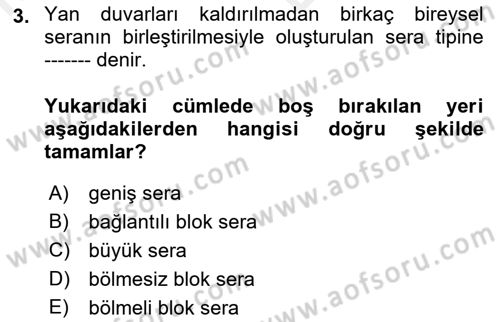 3. Yan duvarları kaldırılmadan birkaç bireysel seranın birleştirilmesiyle oluşturulan sera tipine ------- denir.

Yukarıdaki cümlede boş bırakılan yeri aşağıdakilerden hangisi doğru şekilde tamamlar?

A) geniş sera
B) bağlantılı blok sera
C) büyük sera
D) bölmesiz blok sera
E) bölmeli blok sera

www.aofsoru.com